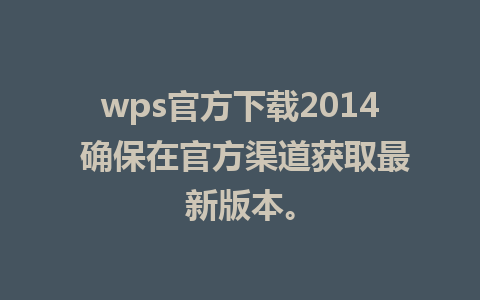 wps官方下载2014 确保在官方渠道获取最新版本。